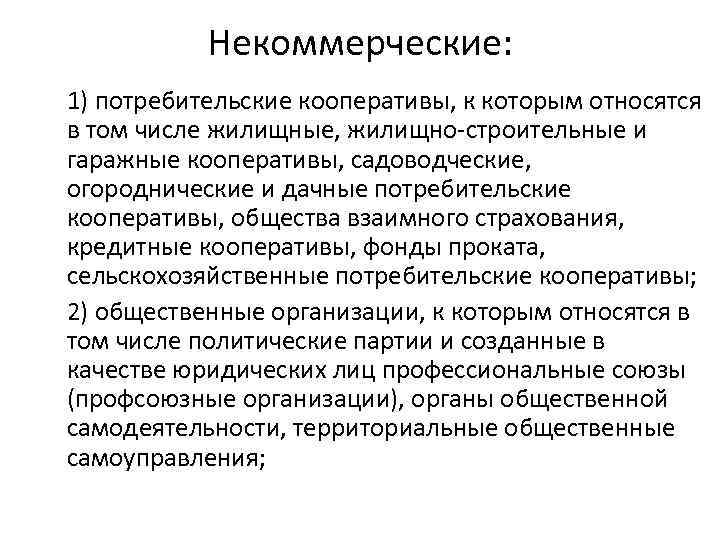 Некоммерческие:

1) потребительские кооперативы, к которым относятся в том числе жилищные, жилищно-строительные и гаражные кооперативы, садоводческие, огороднические и дачные потребительские кооперативы, общества взаимного страхования, кредитные кооперативы, фонды проката, сельскохозяйственные потребительские кооперативы;

2) общественные организации, к которым относятся в том числе политические партии и созданные в качестве юридических лиц профессиональные союзы (профсоюзные организации), органы общественной самодеятельности, территориальные общественные самоуправления;